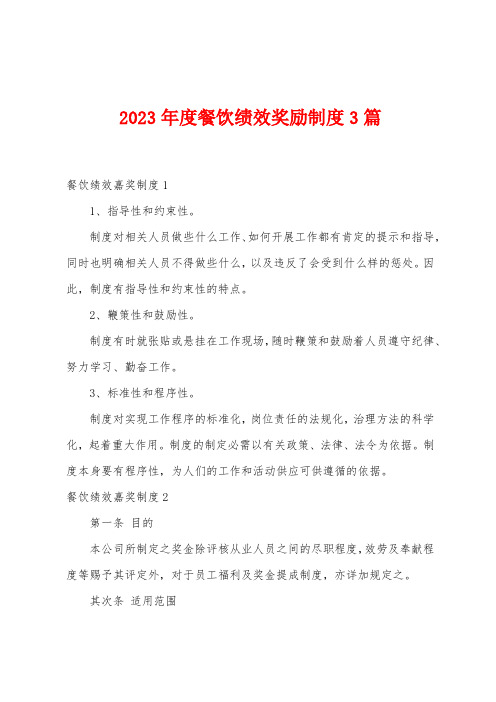 2023 年度餐饮绩效奖励制度 3 篇

餐饮绩效嘉奖制度 1

1、指导性和约束性。

制度对相关人员做些什么工作、如何开展工作都有肯定的提示和指导，同时也明确相关人员不得做些什么，以及违反了会受到什么样的惩处。因此，制度有指导性和约束性的特点。

2、鞭策性和鼓励性。

制度有时就张贴或悬挂在工作现场，随时鞭策和鼓励着人员遵守纪律、努力学习、勤奋工作。

3、标准性和程序性。

制度对实现工作程序的标准化，岗位责任的法规化，治理方法的科学化，起着重大作用。制度的制定必需以有关政策、法律、法令为依据。制度本身要有程序性，为人们的工作和活动供应可供遵循的依据。

餐饮绩效嘉奖制度 2

第一条 目的

本公司所制定之奖金除评核从业人员之间的尽职程度，效劳及奉献程度等赐予其评定外，对于员工福利及奖金提成制度，亦详加规定之。

其次条 适用范围